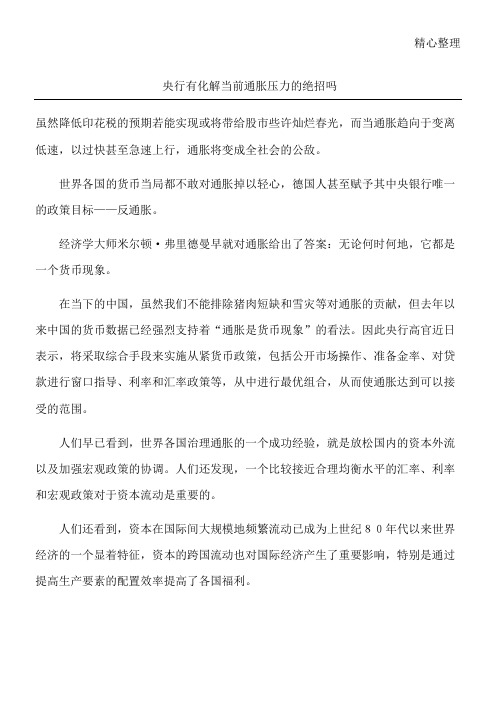 精心整理

央行有化解当前通胀压力的绝招吗

虽然降低印花税的预期若能实现或将带给股市些许灿烂春光，而当通胀趋向于变离低速，以过快甚至急速上行，通胀将变成全社会的公敌。

世界各国的货币当局都不敢对通胀掉以轻心，德国人甚至赋予其中央银行唯一的政策目标——反通胀。

经济学大师米尔顿·弗里德曼早就对通胀给出了答案：无论何时何地，它都是一个货币现象。

在当下的中国，虽然我们不能排除猪肉短缺和雪灾等对通胀的贡献，但去年以来中国的货币数据已经强烈支持着“通胀是货币现象”的看法。因此央行高官近日表示，将采取综合手段来实施从紧货币政策，包括公开市场操作、准备金率、对贷款进行窗口指导、利率和汇率政策等，从中进行最优组合，从而使通胀达到可以接受的范围。

人们早已看到，世界各国治理通胀的一个成功经验，就是放松国内的资本外流以及加强宏观政策的协调。人们还发现，一个比较接近合理均衡水平的汇率、利率和宏观政策对于资本流动是重要的。

人们还看到，资本在国际间大规模地频繁流动已成为上世纪８０年代以来世界经济的一个显着特征，资本的跨国流动也对国际经济产生了重要影响，特别是通过提高生产要素的配置效率提高了各国福利。